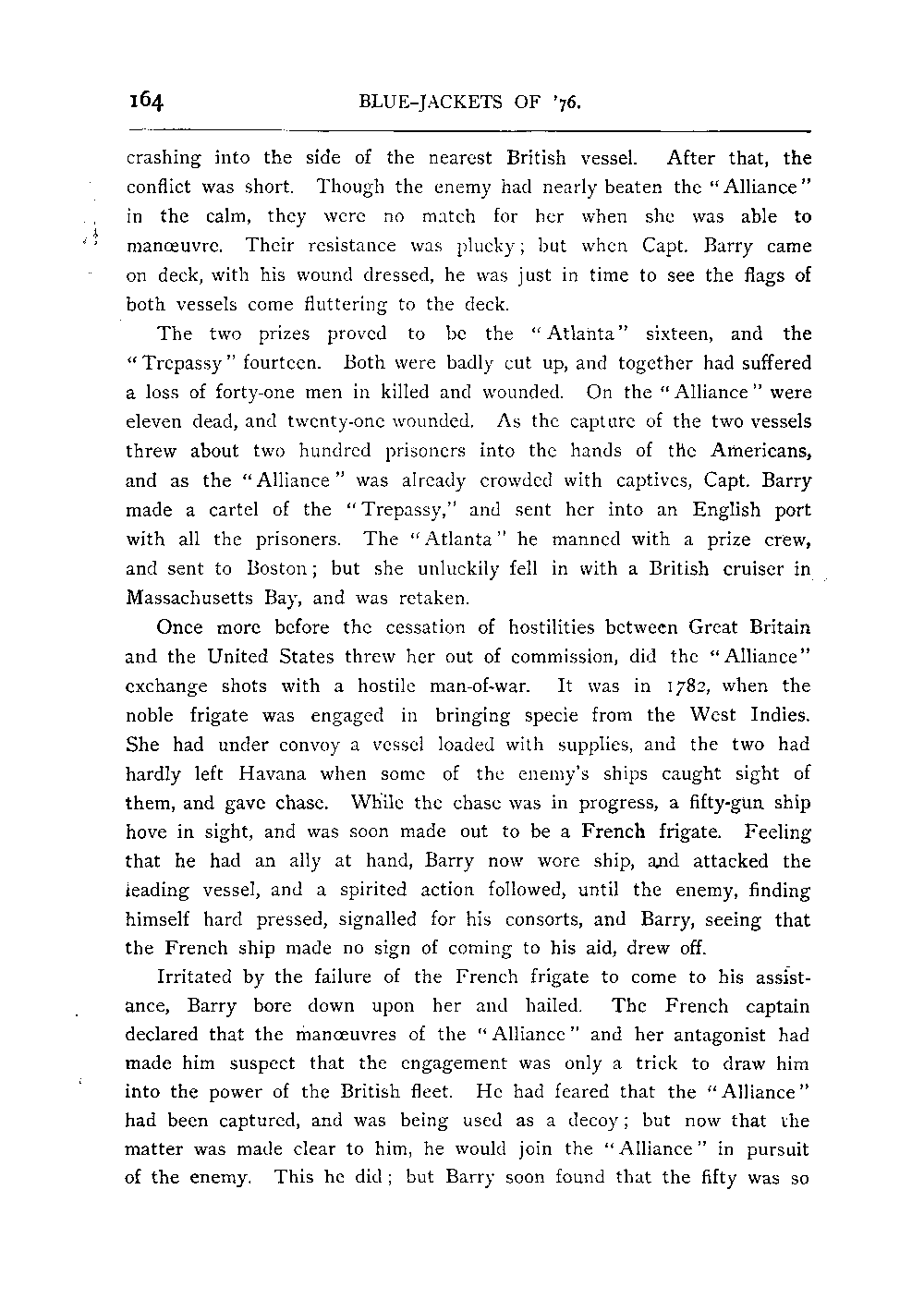 164 BLUE-JACKETS OF '76.

crashing into the side of the nearest British vessel. After that, the conflict was short. Though the enemy had nearly beaten the "Alliance" in the calm, they were no match for her when she was able to manœuvre. Their resistance was plucky; but when Capt. Barry came on deck, with his wound dressed, he was just in time to see the flags of both vessels come fluttering to the deck.

The two prizes proved to be the "Atlanta" sixteen, and the "Trepassy" fourteen. Both were badly cut up, and together had suffered a loss of forty-one men in killed and wounded. On the "Alliance" were eleven dead, and twenty-one wounded. As the capture of the two vessels threw about two hundred prisoners into the hands of the Americans, and as the "Alliance" was already crowded with captives, Capt. Barry made a cartel of the "Trepassy," and sent her into an English port with all the prisoners. The "Atlanta" he manned with a prize crew, and sent to Boston; but she unluckily fell in with a British cruiser in Massachusetts Bay, and was retaken.

Once more before the cessation of hostilities between Great Britain and the United States threw her out of commission, did the "Alliance" exchange shots with a hostile man-of-war. It was in 1782, when the noble frigate was engaged in bringing specie from the West Indies. She had under convoy a vessel loaded with supplies, and the two had hardly left Havana when some of the enemy's ships caught sight of them, and gave chase. While the chase was in progress, a fifty-gun ship hove in sight, and was soon made out to be a French frigate. Feeling that he had an ally at hand, Barry now wore ship, and attacked the leading vessel, and a spirited action followed, until the enemy, finding himself hard pressed, signalled for his consorts, and Barry, seeing that the French ship made no sign of coming to his aid, drew off.

Irritated by the failure of the French frigate to come to his assistance, Barry bore down upon her and hailed. The French captain declared that the manœuvres of the "Alliance" and her antagonist had made him suspect that the engagement was only a trick to draw him into the power of the British fleet. He had feared that the "Alliance" had been captured, and was being used as a decoy; but now that the matter was made clear to him, he would join the "Alliance" in pursuit of the enemy. This he did; but Barry soon found that the fifty was so